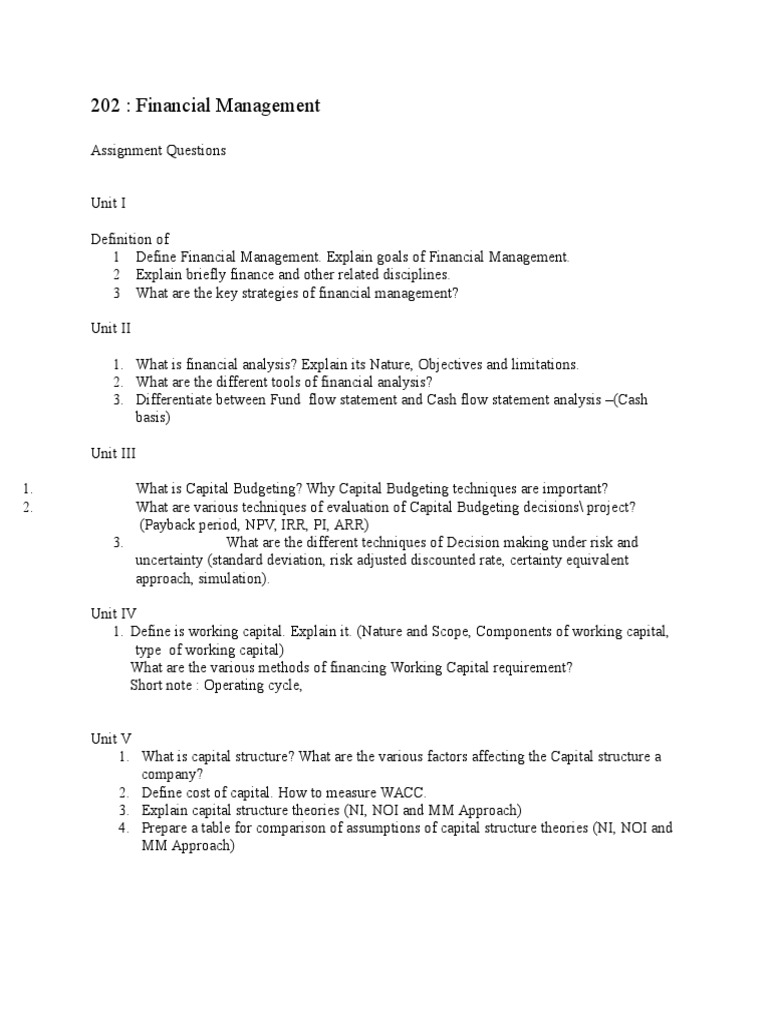 202 : Financial Management

Assignment Questions

Unit I

Definition of
1 Define Financial Management. Explain goals of Financial Management.
2 Explain briefly finance and other related disciplines.
3 What are the key strategies of financial management?

Unit II

1. What is financial analysis? Explain its Nature, Objectives and limitations.
2. What are the different tools of financial analysis?
3. Differentiate between Fund flow statement and Cash flow statement analysis –(Cash basis)

Unit III

1. What is Capital Budgeting? Why Capital Budgeting techniques are important?
2. What are various techniques of evaluation of Capital Budgeting decisions\ project? (Payback period, NPV, IRR, PI, ARR)
3. What are the different techniques of Decision making under risk and uncertainty (standard deviation, risk adjusted discounted rate, certainty equivalent approach, simulation).

Unit IV
1. Define is working capital. Explain it. (Nature and Scope, Components of working capital, type of working capital)
What are the various methods of financing Working Capital requirement?
Short note : Operating cycle,

Unit V
1. What is capital structure? What are the various factors affecting the Capital structure a company?
2. Define cost of capital. How to measure WACC.
3. Explain capital structure theories (NI, NOI and MM Approach)
4. Prepare a table for comparison of assumptions of capital structure theories (NI, NOI and MM Approach)